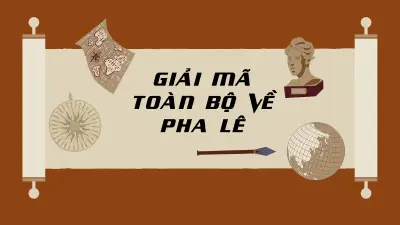 GIẢI MÃ TOÀN BỘ VỀ PHA LÊ